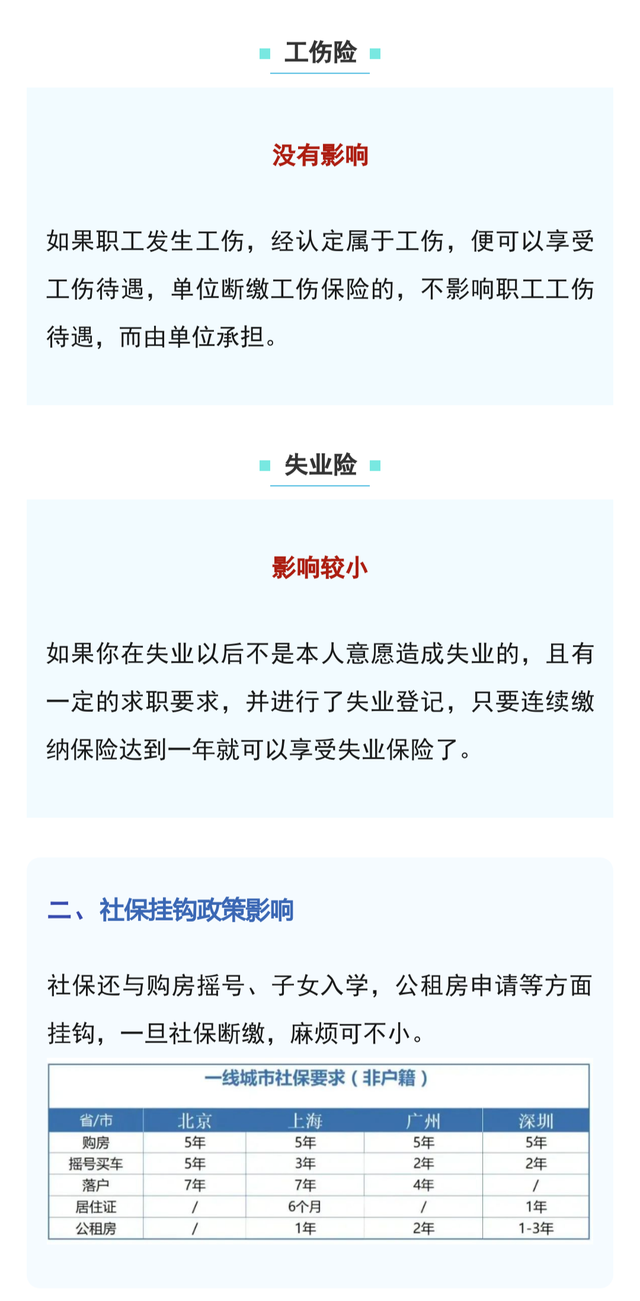 工伤险

没有影响

如果职工发生工伤，经认定属于工伤，便可以享受工伤待遇，单位断缴工伤保险的，不影响职工工伤待遇，而由单位承担。

失业险

影响较小

如果你在失业以后不是本人意愿造成失业的，且有一定的求职要求，并进行了失业登记，只要连续缴纳保险达到一年就可以享受失业保险了。

二、社保挂钩政策影响

社保还与购房摇号、子女入学，公租房申请等方面挂钩，一旦社保断缴，麻烦可不小。

一线城市社保要求（非户籍）

| 省/市 | 北京 | 上海 | 广州 | 深圳 |
|---|---|---|---|---|
| 购房 | 5年 | 5年 | 5年 | 5年 |
| 摇号买车 | 5年 | 3年 | 2年 | 2年 |
| 落户 | 7年 | 7年 | 4年 | / |
| 居住证 | / | 6个月 | / | 1年 |
| 公租房 | / | 1年 | 2年 | 1-3年 |